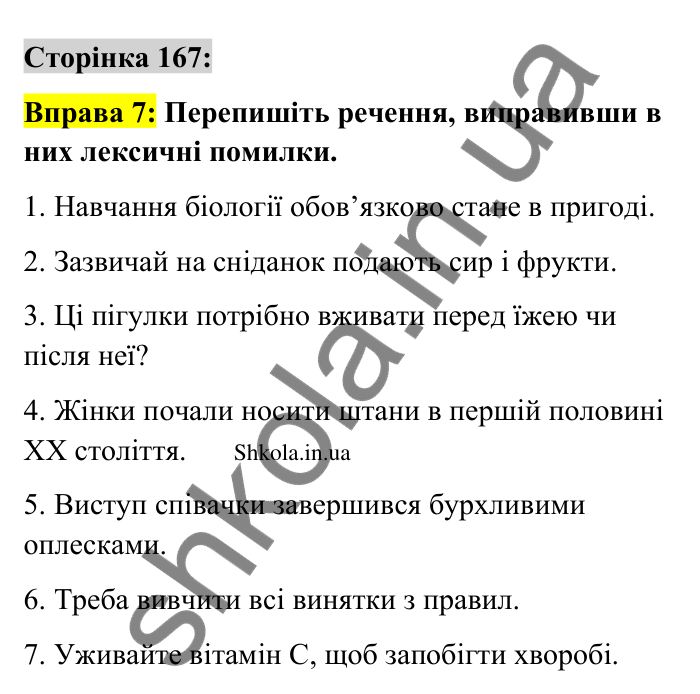 Сторінка 167:

Вправа 7: Перепишіть речення, виправивши в них лексичні помилки.

1. Навчання біології обов'язково стане в пригоді.

2. Зазвичай на сніданок подають сир і фрукти.

3. Ці пігулки потрібно вживати перед їжею чи після неї?

4. Жінки почали носити штани в першій половині XX століття. Shkola.in.ua

5. Виступ співачки завершився бурхливими оплесками.

6. Треба вивчити всі винятки з правил.

7. Уживайте вітамін С, щоб запобігти хворобі.

shkola.in.ua